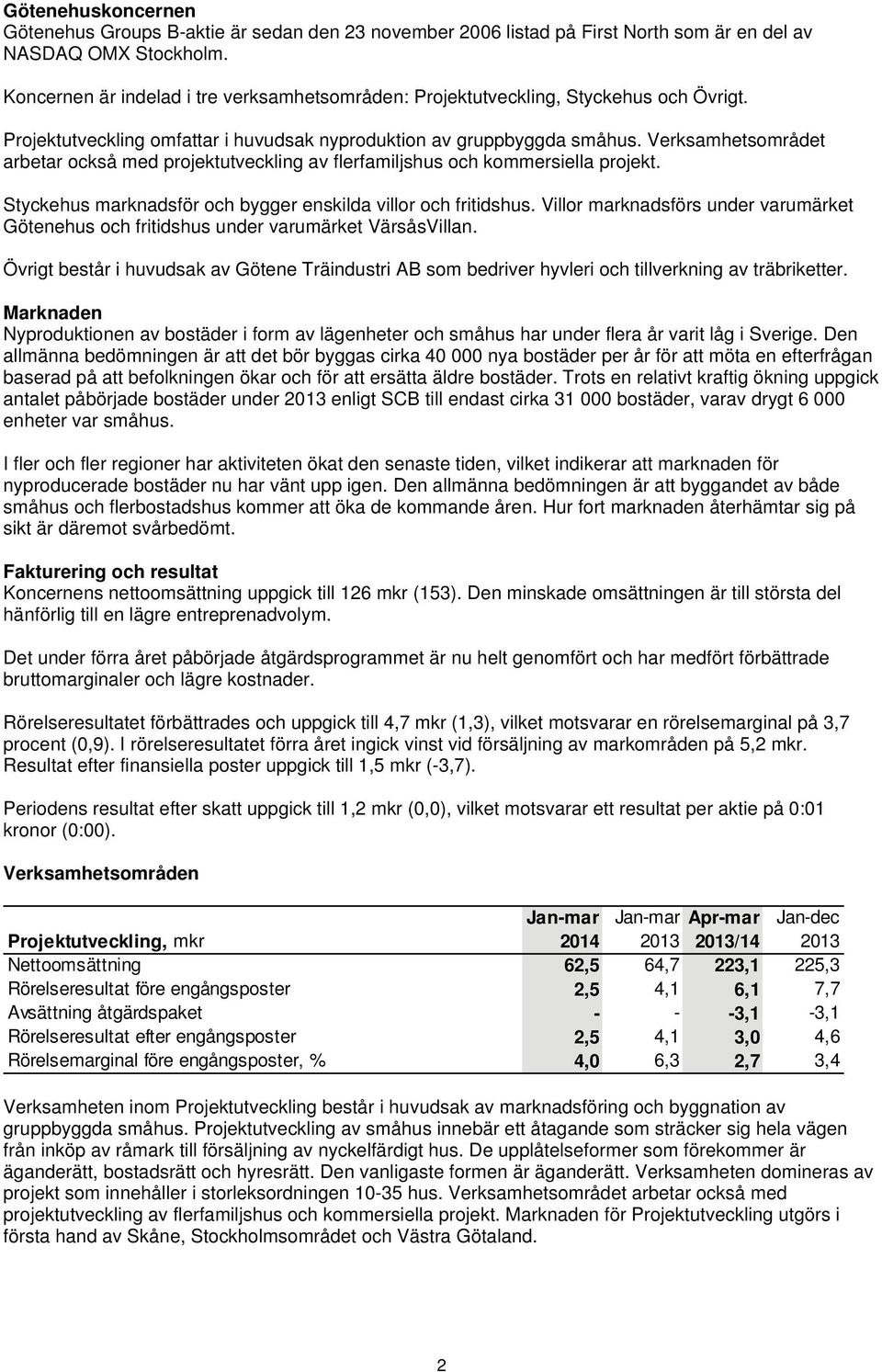 Götenehuskoncernen
Götenehus Groups B-aktie är sedan den 23 november 2006 listad på First North som är en del av NASDAQ OMX Stockholm.

Koncernen är indelad i tre verksamhetsområden: Projektutveckling, Styckehus och Övrigt.

Projektutveckling omfattar i huvudsak nyproduktion av gruppbyggda småhus. Verksamhetsområdet arbetar också med projektutveckling av flerfamiljshus och kommersiella projekt.

Styckehus marknadsför och bygger enskilda villor och fritidshus. Villor marknadsförs under varumärket Götenehus och fritidshus under varumärket VärsåsVillan.

Övrigt består i huvudsak av Götene Träindustri AB som bedriver hyvleri och tillverkning av träbriketter.

Marknaden
Nyproduktionen av bostäder i form av lägenheter och småhus har under flera år varit låg i Sverige. Den allmänna bedömningen är att det bör byggas cirka 40 000 nya bostäder per år för att möta en efterfrågan baserad på att befolkningen ökar och för att ersätta äldre bostäder. Trots en relativt kraftig ökning uppgick antalet påbörjade bostäder under 2013 enligt SCB till endast cirka 31 000 bostäder, varav drygt 6 000 enheter var småhus.

I fler och fler regioner har aktiviteten ökat den senaste tiden, vilket indikerar att marknaden för nyproducerade bostäder nu har vänt upp igen. Den allmänna bedömningen är att byggandet av både småhus och flerbostadshus kommer att öka de kommande åren. Hur fort marknaden återhämtar sig på sikt är däremot svårbedömt.

Fakturering och resultat
Koncernens nettoomsättning uppgick till 126 mkr (153). Den minskade omsättningen är till största del hänförlig till en lägre entreprenadvolym.

Det under förra året påbörjade åtgärdsprogrammet är nu helt genomfört och har medfört förbättrade bruttomarginaler och lägre kostnader.

Rörelseresultatet förbättrades och uppgick till 4,7 mkr (1,3), vilket motsvarar en rörelsemarginal på 3,7 procent (0,9). I rörelseresultatet förra året ingick vinst vid försäljning av markområden på 5,2 mkr. Resultat efter finansiella poster uppgick till 1,5 mkr (-3,7).

Periodens resultat efter skatt uppgick till 1,2 mkr (0,0), vilket motsvarar ett resultat per aktie på 0:01 kronor (0:00).

Verksamhetsområden

| Projektutveckling, mkr | Jan-mar 2014 | Jan-mar 2013 | Apr-mar 2013/14 | Jan-dec 2013 |
|---|---|---|---|---|
| Nettoomsättning | 62,5 | 64,7 | 223,1 | 225,3 |
| Rörelseresultat före engångsposter | 2,5 | 4,1 | 6,1 | 7,7 |
| Avsättning åtgärdspaket | - | - | -3,1 | -3,1 |
| Rörelseresultat efter engångsposter | 2,5 | 4,1 | 3,0 | 4,6 |
| Rörelsemarginal före engångsposter, % | 4,0 | 6,3 | 2,7 | 3,4 |

Verksamheten inom Projektutveckling består i huvudsak av marknadsföring och byggnation av gruppbyggda småhus. Projektutveckling av småhus innebär ett åtagande som sträcker sig hela vägen från inköp av råmark till försäljning av nyckelfärdigt hus. De upplåtelseformer som förekommer är äganderätt, bostadsrätt och hyresrätt. Den vanligaste formen är äganderätt. Verksamheten domineras av projekt som innehåller i storleksordningen 10-35 hus. Verksamhetsområdet arbetar också med projektutveckling av flerfamiljshus och kommersiella projekt. Marknaden för Projektutveckling utgörs i första hand av Skåne, Stockholmsområdet och Västra Götaland.

2